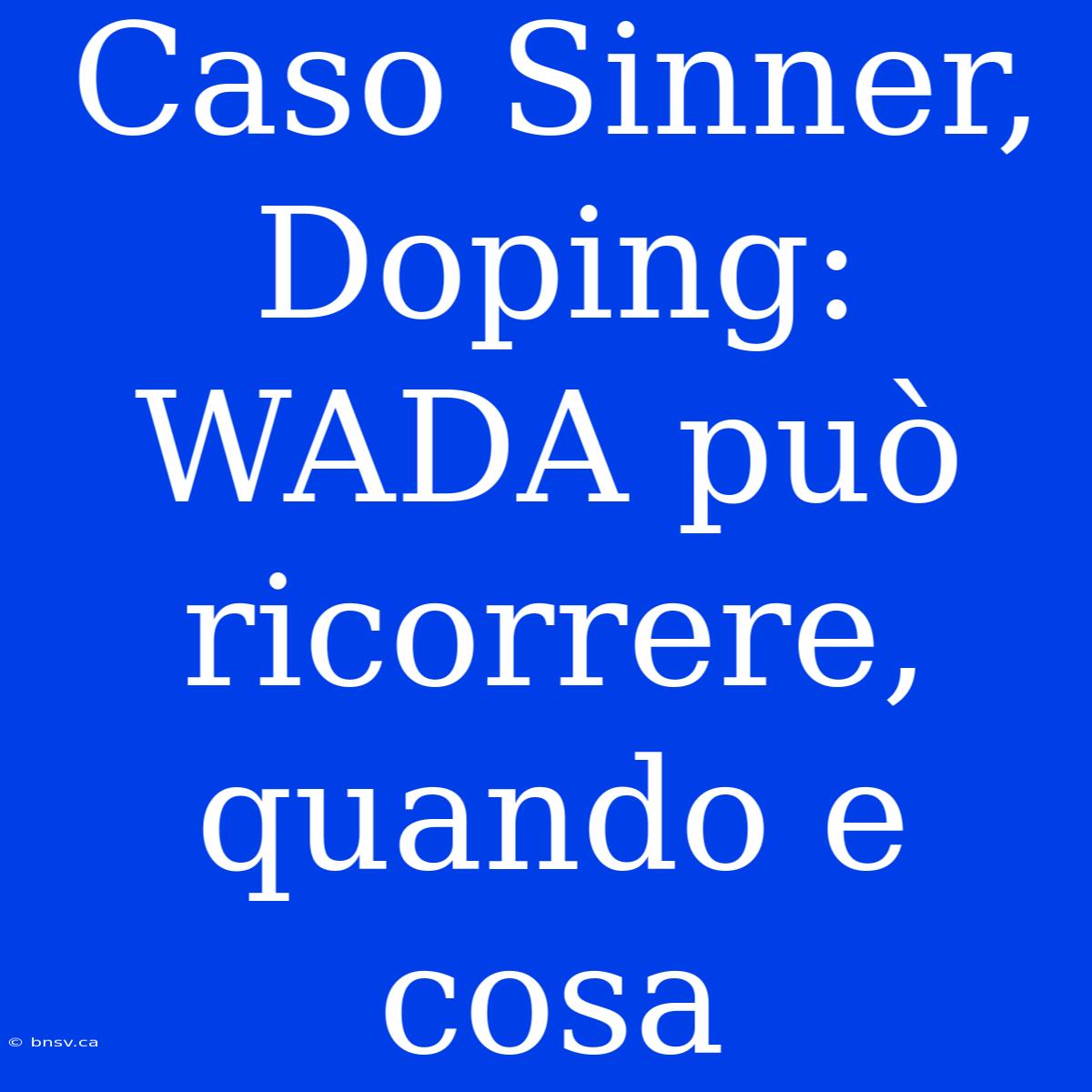 Caso Sinner, Doping: WADA può ricorrere, quando e cosa

© bnsv.ca